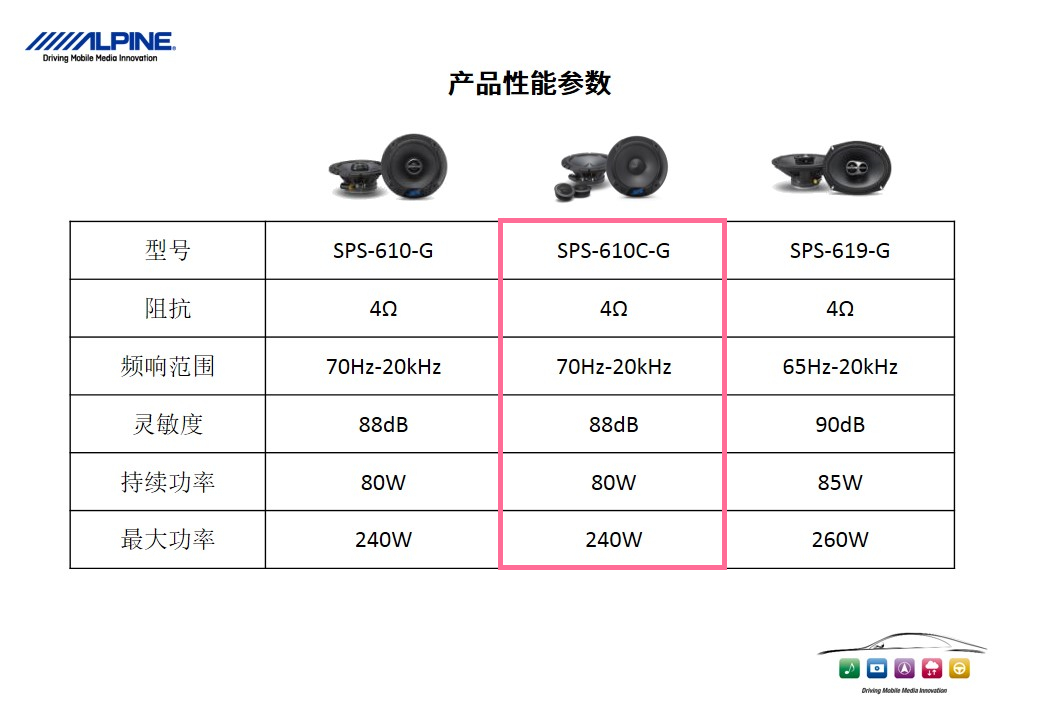 ALPINE
Driving Mobile Media Innovation

产品性能参数

| 型号 | SPS-610-G | SPS-610C-G | SPS-619-G |
|---|---|---|---|
| 阻抗 | 4Ω | 4Ω | 4Ω |
| 频响范围 | 70Hz-20kHz | 70Hz-20kHz | 65Hz-20kHz |
| 灵敏度 | 88dB | 88dB | 90dB |
| 持续功率 | 80W | 80W | 85W |
| 最大功率 | 240W | 240W | 260W |

Driving Mobile Media Innovation